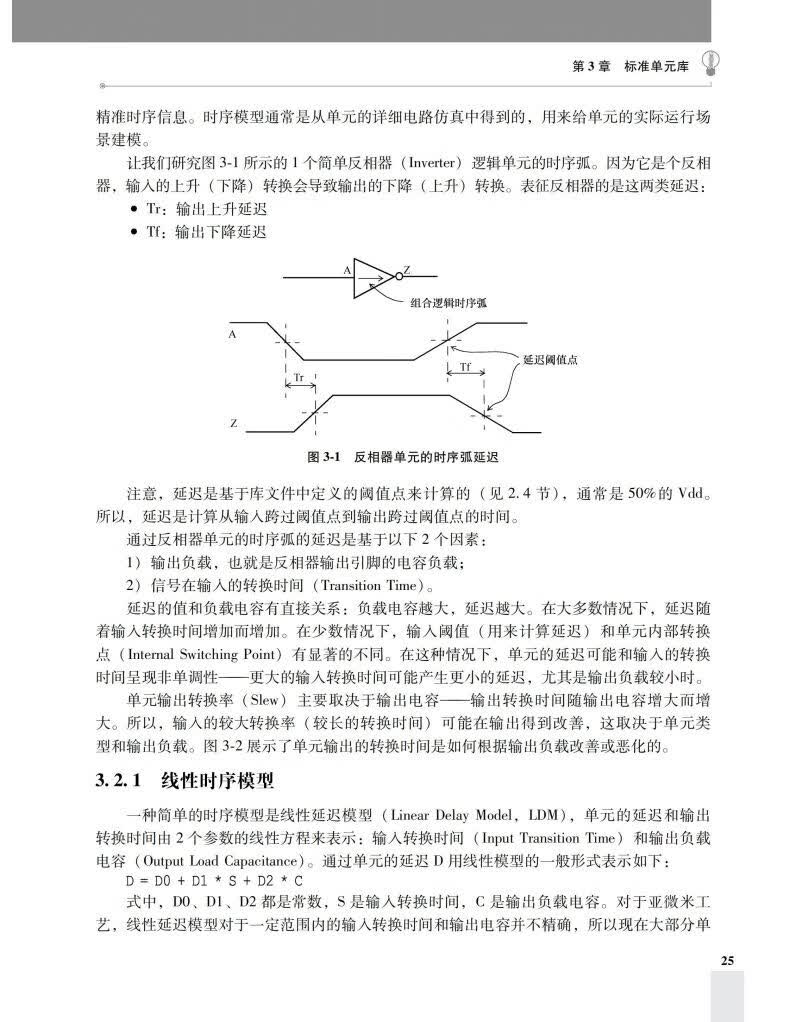 第 3 章　标准单元库

精准时序信息。时序模型通常是从单元的详细电路仿真中得到的，用来给单元的实际运行场景建模。

让我们研究图 3-1 所示的 1 个简单反相器（Inverter）逻辑单元的时序弧。因为它是个反相器，输入的上升（下降）转换会导致输出的下降（上升）转换。表征反相器的是这两类延迟：

• Tr：输出上升延迟
• Tf：输出下降延迟

A
Z
组合逻辑时序弧
A
延迟阈值点
Tr
Tf
Z

图 3-1　反相器单元的时序弧延迟

注意，延迟是基于库文件中定义的阈值点来计算的（见 2.4 节），通常是 50% 的 Vdd。所以，延迟是计算从输入跨过阈值点到输出跨过阈值点的时间。

通过反相器单元的时序弧的延迟是基于以下 2 个因素：

1）输出负载，也就是反相器输出引脚的电容负载；
2）信号在输入的转换时间（Transition Time）。

延迟的值和负载电容有直接关系：负载电容越大，延迟越大。在大多数情况下，延迟随着输入转换时间增加而增加。在少数情况下，输入阈值（用来计算延迟）和单元内部转换点（Internal Switching Point）有显著的不同。在这种情况下，单元的延迟可能和输入的转换时间呈现非单调性——更大的输入转换时间可能产生更小的延迟，尤其是输出负载较小时。

单元输出转换率（Slew）主要取决于输出电容——输出转换时间随输出电容增大而增大。所以，输入的较大转换率（较长的转换时间）可能在输出得到改善，这取决于单元类型和输出负载。图 3-2 展示了单元输出的转换时间是如何根据输出负载改善或恶化的。

3.2.1　线性时序模型

一种简单的时序模型是线性延迟模型（Linear Delay Model，LDM），单元的延迟和输出转换时间由 2 个参数的线性方程来表示：输入转换时间（Input Transition Time）和输出负载电容（Output Load Capacitance）。通过单元的延迟 D 用线性模型的一般形式表示如下：

D = D0 + D1 * S + D2 * C

式中，D0、D1、D2 都是常数，S 是输入转换时间，C 是输出负载电容。对于亚微米工艺，线性延迟模型对于一定范围内的输入转换时间和输出电容并不精确，所以现在大部分单

25